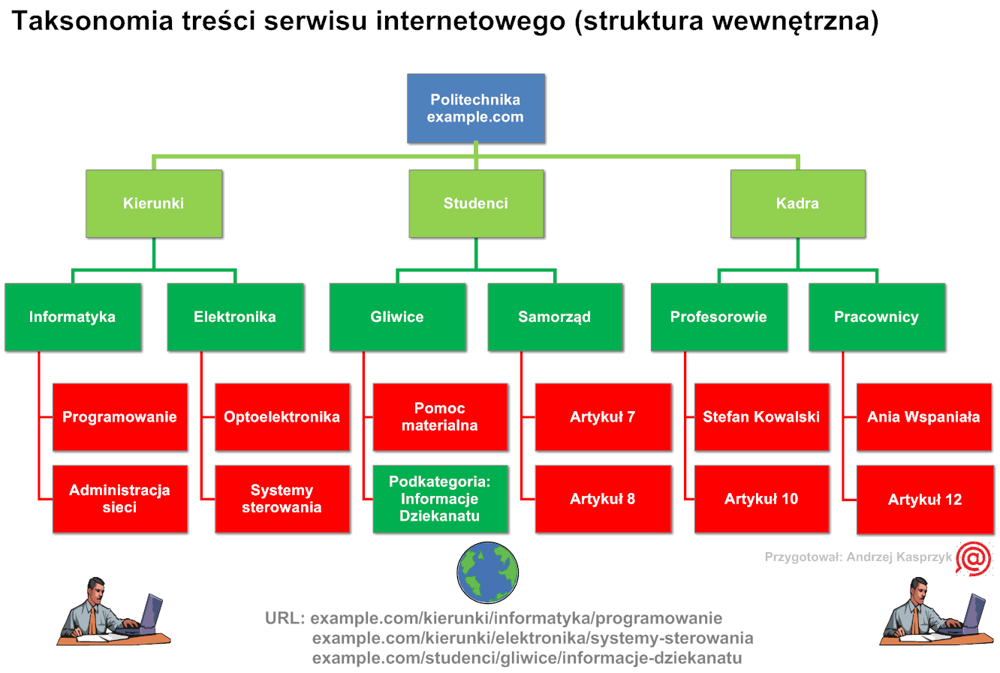 Taksonomia treści serwisu internetowego (struktura wewnętrzna)

Politechnika example.com

Kierunki

Studenci

Kadra

Informatyka

Elektronika

Gliwice

Samorząd

Profesorowie

Pracownicy

Programowanie

Administracja sieci

Optoelektronika

Systemy sterowania

Pomoc materialna

Podkategoria: Informacje Dziekanatu

Artykuł 7

Artykuł 8

Stefan Kowalski

Artykuł 10

Ania Wspaniała

Artykuł 12

Przygotował: Andrzej Kasprzyk

URL: example.com/kierunki/informatyka/programowanie
example.com/kierunki/elektronika/systemy-sterowania
example.com/studenci/gliwice/informacje-dziekanatu